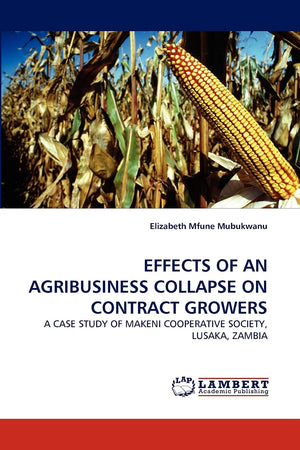 Elizabeth Mfune Mubukwanu

EFFECTS OF AN AGRIBUSINESS COLLAPSE ON CONTRACT GROWERS

A CASE STUDY OF MAKENI COOPERATIVE SOCIETY, LUSAKA, ZAMBIA

LAP LAMBERT Academic Publishing